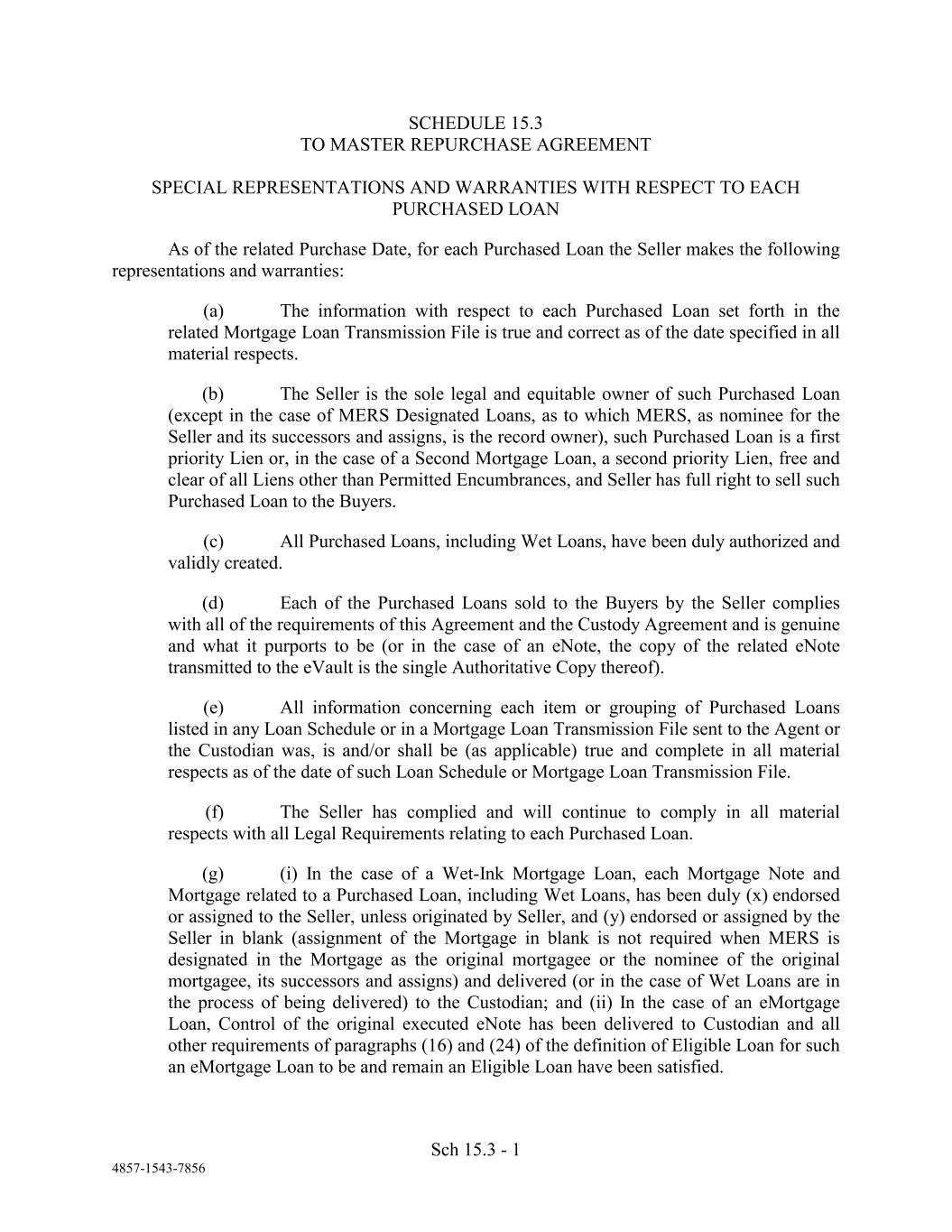 SCHEDULE 15.3
TO MASTER REPURCHASE AGREEMENT

SPECIAL REPRESENTATIONS AND WARRANTIES WITH RESPECT TO EACH PURCHASED LOAN

As of the related Purchase Date, for each Purchased Loan the Seller makes the following representations and warranties:

(a) The information with respect to each Purchased Loan set forth in the related Mortgage Loan Transmission File is true and correct as of the date specified in all material respects.

(b) The Seller is the sole legal and equitable owner of such Purchased Loan (except in the case of MERS Designated Loans, as to which MERS, as nominee for the Seller and its successors and assigns, is the record owner), such Purchased Loan is a first priority Lien or, in the case of a Second Mortgage Loan, a second priority Lien, free and clear of all Liens other than Permitted Encumbrances, and Seller has full right to sell such Purchased Loan to the Buyers.

(c) All Purchased Loans, including Wet Loans, have been duly authorized and validly created.

(d) Each of the Purchased Loans sold to the Buyers by the Seller complies with all of the requirements of this Agreement and the Custody Agreement and is genuine and what it purports to be (or in the case of an eNote, the copy of the related eNote transmitted to the eVault is the single Authoritative Copy thereof).

(e) All information concerning each item or grouping of Purchased Loans listed in any Loan Schedule or in a Mortgage Loan Transmission File sent to the Agent or the Custodian was, is and/or shall be (as applicable) true and complete in all material respects as of the date of such Loan Schedule or Mortgage Loan Transmission File.

(f) The Seller has complied and will continue to comply in all material respects with all Legal Requirements relating to each Purchased Loan.

(g) (i) In the case of a Wet-Ink Mortgage Loan, each Mortgage Note and Mortgage related to a Purchased Loan, including Wet Loans, has been duly (x) endorsed or assigned to the Seller, unless originated by Seller, and (y) endorsed or assigned by the Seller in blank (assignment of the Mortgage in blank is not required when MERS is designated in the Mortgage as the original mortgagee or the nominee of the original mortgagee, its successors and assigns) and delivered (or in the case of Wet Loans are in the process of being delivered) to the Custodian; and (ii) In the case of an eMortgage Loan, Control of the original executed eNote has been delivered to Custodian and all other requirements of paragraphs (16) and (24) of the definition of Eligible Loan for such an eMortgage Loan to be and remain an Eligible Loan have been satisfied.

Sch 15.3 - 1

4857-1543-7856